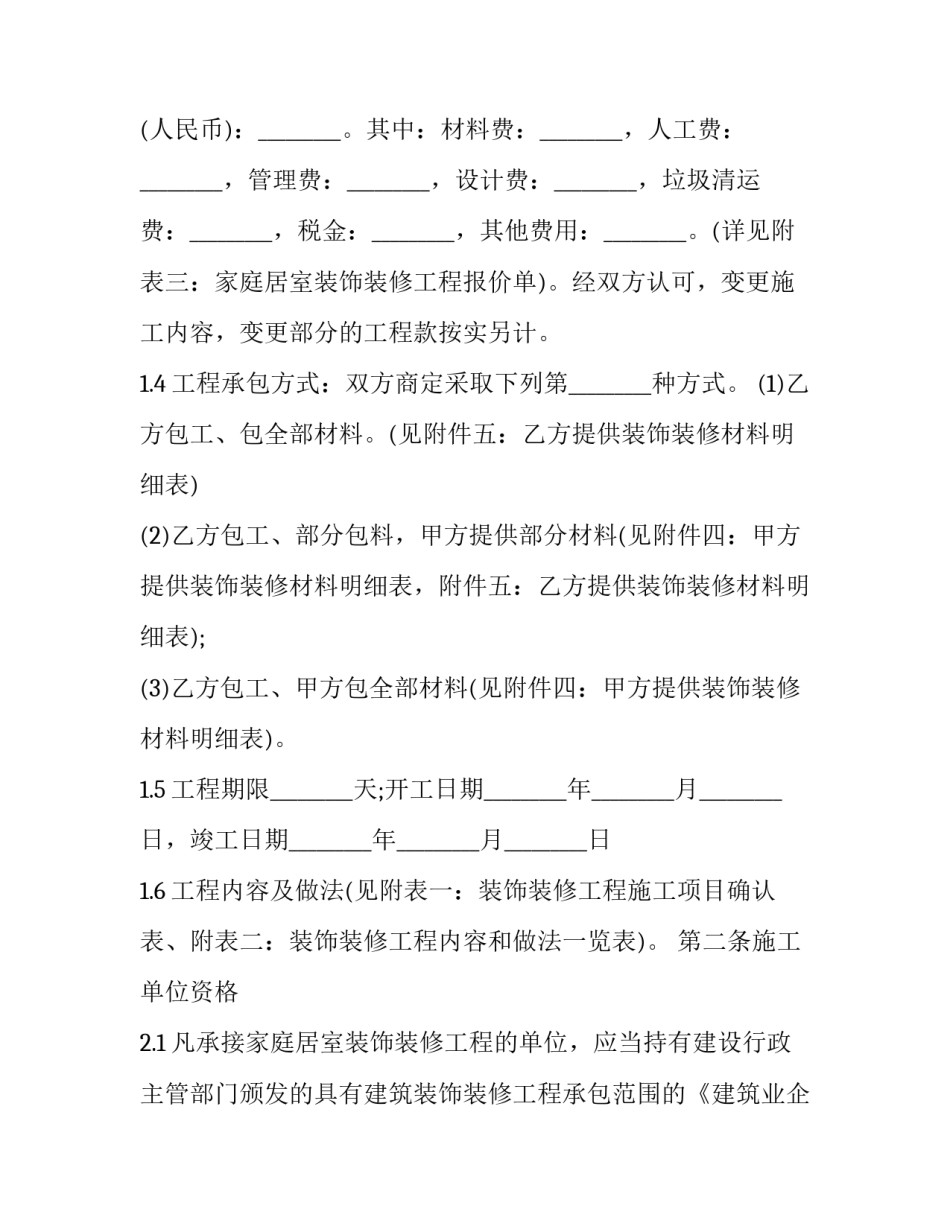 (人民币)：_______。其中：材料费：_______，人工费：_______，管理费：_______，设计费：_______，垃圾清运费：_______，税金：_______，其他费用：_______。(详见附表三：家庭居室装饰装修工程报价单)。经双方认可，变更施工内容，变更部分的工程款按实另计。

1.4 工程承包方式：双方商定采取下列第_______种方式。 (1)乙方包工、包全部材料。(见附件五：乙方提供装饰装修材料明细表)

(2)乙方包工、部分包料，甲方提供部分材料(见附件四：甲方提供装饰装修材料明细表，附件五：乙方提供装饰装修材料明细表);

(3)乙方包工、甲方包全部材料(见附件四：甲方提供装饰装修材料明细表)。

1.5 工程期限_______天;开工日期_______年_______月_______日，竣工日期_______年_______月_______日

1.6 工程内容及做法(见附表一：装饰装修工程施工项目确认表、附表二：装饰装修工程内容和做法一览表)。 第二条施工单位资格

2.1 凡承接家庭居室装饰装修工程的单位，应当持有建设行政主管部门颁发的具有建筑装饰装修工程承包范围的《建筑业企